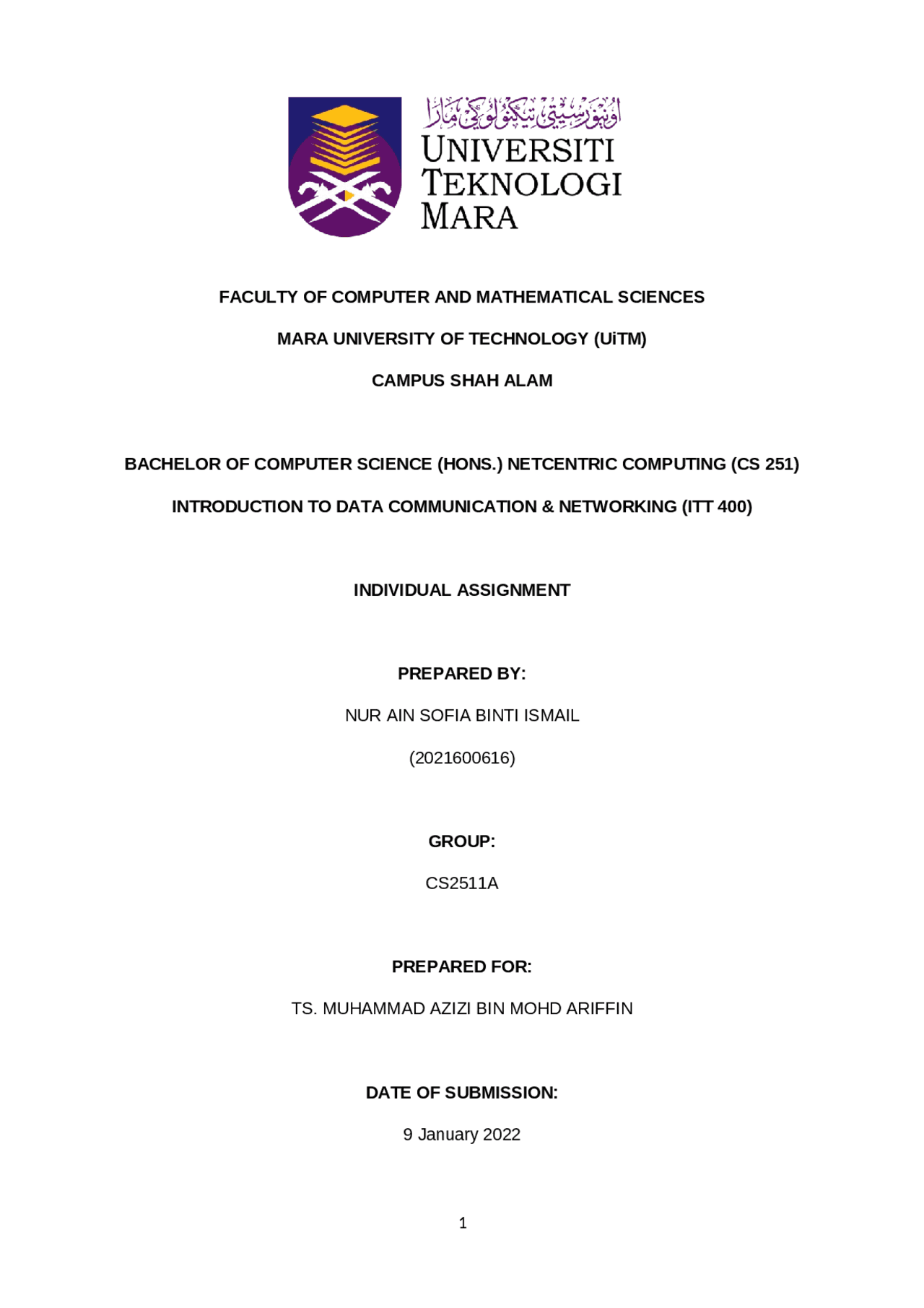 اونيۏرسيتي تيكنولوݢي مارا
UNIVERSITI TEKNOLOGI MARA

FACULTY OF COMPUTER AND MATHEMATICAL SCIENCES

MARA UNIVERSITY OF TECHNOLOGY (UiTM)

CAMPUS SHAH ALAM

BACHELOR OF COMPUTER SCIENCE (HONS.) NETCENTRIC COMPUTING (CS 251)

INTRODUCTION TO DATA COMMUNICATION & NETWORKING (ITT 400)

INDIVIDUAL ASSIGNMENT

PREPARED BY:

NUR AIN SOFIA BINTI ISMAIL

(2021600616)

GROUP:

CS2511A

PREPARED FOR:

TS. MUHAMMAD AZIZI BIN MOHD ARIFFIN

DATE OF SUBMISSION:

9 January 2022

1